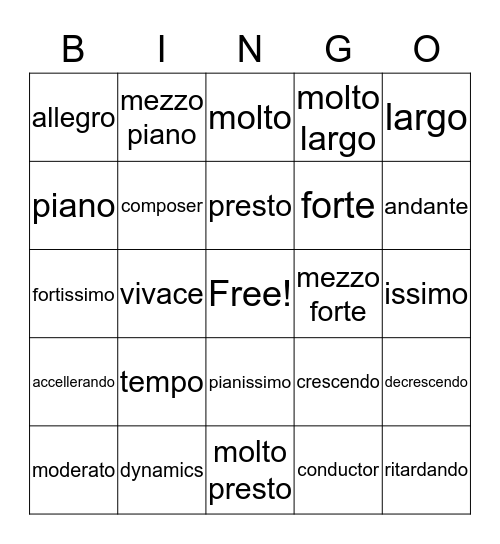 | B | I | N | G | O |
|---|---|---|---|---|
| allegro | mezzo piano | molto | molto largo | largo |
| piano | composer | presto | forte | andante |
| fortissimo | vivace | Free! | mezzo forte | issimo |
| accellerando | tempo | pianissimo | crescendo | decrescendo |
| moderato | dynamics | molto presto | conductor | ritardando |